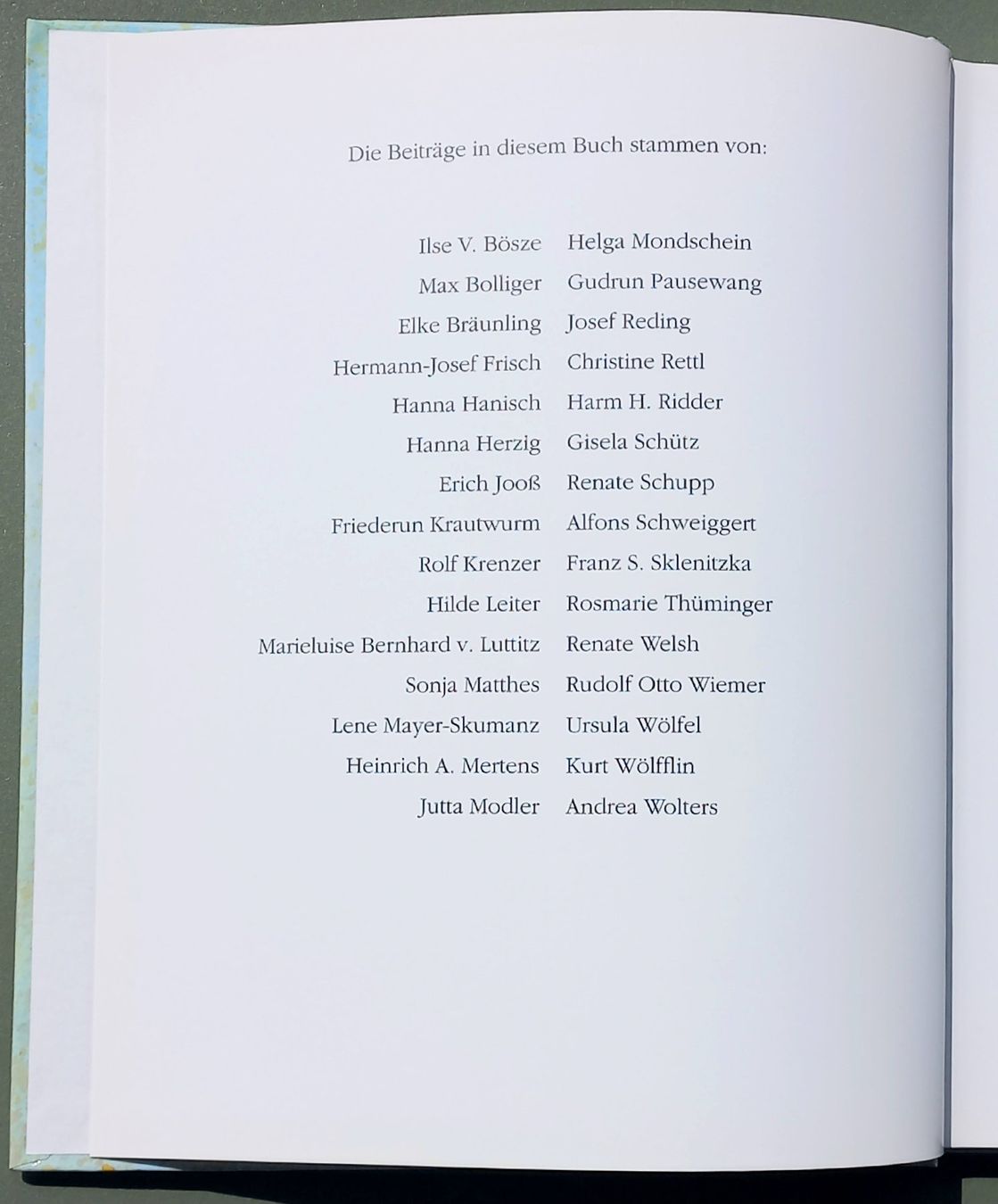 Die Beiträge in diesem Buch stammen von:

Ilse V. Bösze
Max Bolliger
Elke Bräunling
Hermann-Josef Frisch
Hanna Hanisch
Hanna Herzig
Erich Jooß
Friederun Krautwurm
Rolf Krenzer
Hilde Leiter
Marieluise Bernhard v. Luttitz
Sonja Matthes
Lene Mayer-Skumanz
Heinrich A. Mertens
Jutta Modler

Helga Mondschein
Gudrun Pausewang
Josef Reding
Christine Rettl
Harm H. Ridder
Gisela Schütz
Renate Schupp
Alfons Schweiggert
Franz S. Sklenitzka
Rosmarie Thüminger
Renate Welsh
Rudolf Otto Wiemer
Ursula Wölfel
Kurt Wölfflin
Andrea Wolters